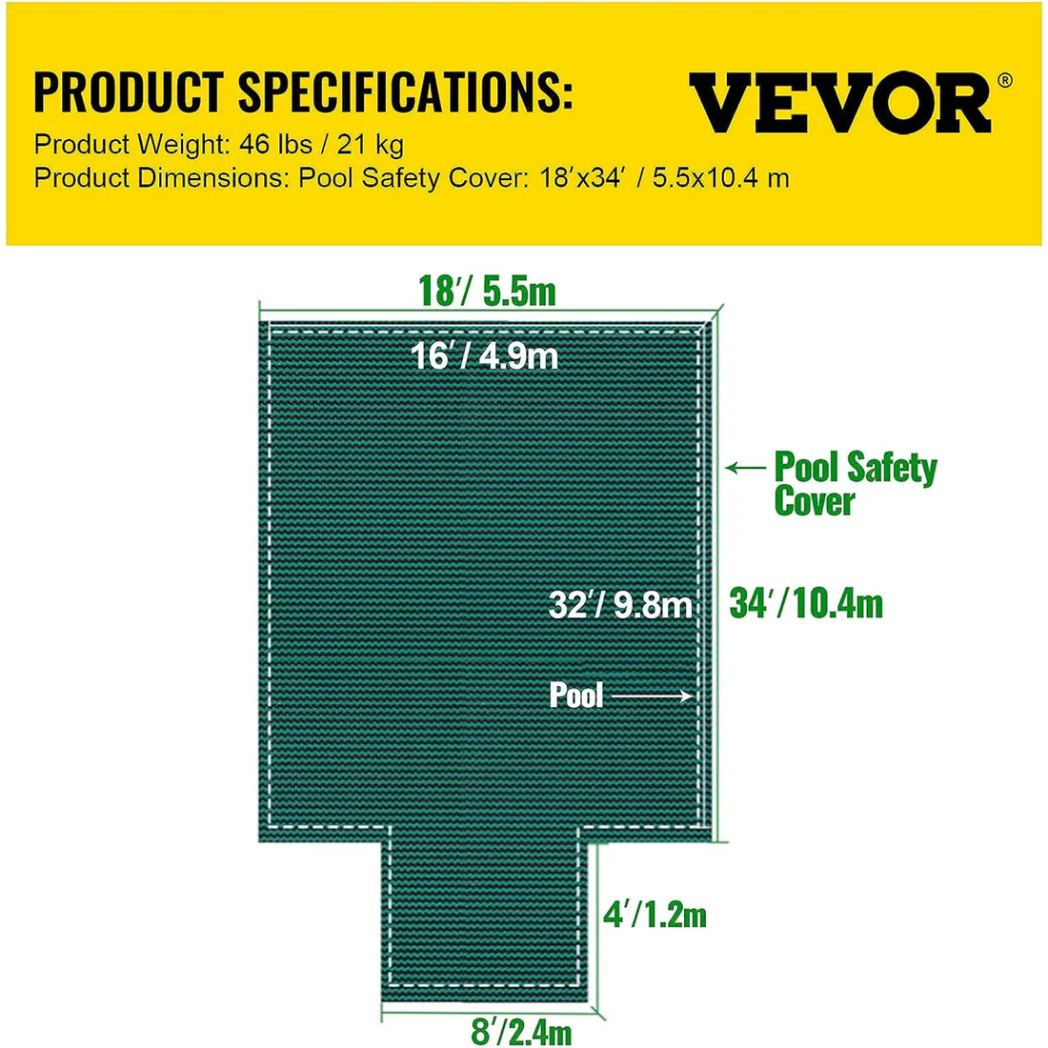 PRODUCT SPECIFICATIONS:

VEVOR®

Product Weight: 46 lbs / 21 kg
Product Dimensions: Pool Safety Cover: 18′x34′ / 5.5x10.4 m

18′/ 5.5m

16′/ 4.9m

Pool Safety Cover

32′/ 9.8m

34′/10.4m

Pool

4′/1.2m

8′/2.4m